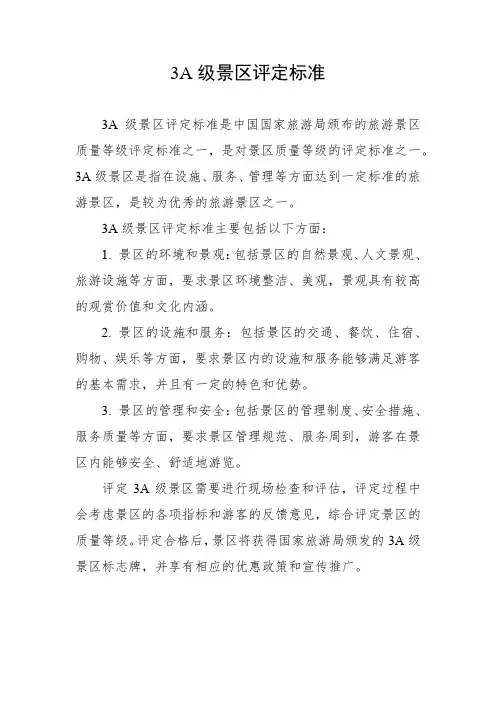 3A 级景区评定标准

3A 级景区评定标准是中国国家旅游局颁布的旅游景区质量等级评定标准之一，是对景区质量等级的评定标准之一。3A 级景区是指在设施、服务、管理等方面达到一定标准的旅游景区，是较为优秀的旅游景区之一。

3A 级景区评定标准主要包括以下方面：

1. 景区的环境和景观：包括景区的自然景观、人文景观、旅游设施等方面，要求景区环境整洁、美观，景观具有较高的观赏价值和文化内涵。

2. 景区的设施和服务：包括景区的交通、餐饮、住宿、购物、娱乐等方面，要求景区内的设施和服务能够满足游客的基本需求，并且有一定的特色和优势。

3. 景区的管理和安全：包括景区的管理制度、安全措施、服务质量等方面，要求景区管理规范、服务周到，游客在景区内能够安全、舒适地游览。

评定 3A 级景区需要进行现场检查和评估，评定过程中会考虑景区的各项指标和游客的反馈意见，综合评定景区的质量等级。评定合格后，景区将获得国家旅游局颁发的 3A 级景区标志牌，并享有相应的优惠政策和宣传推广。